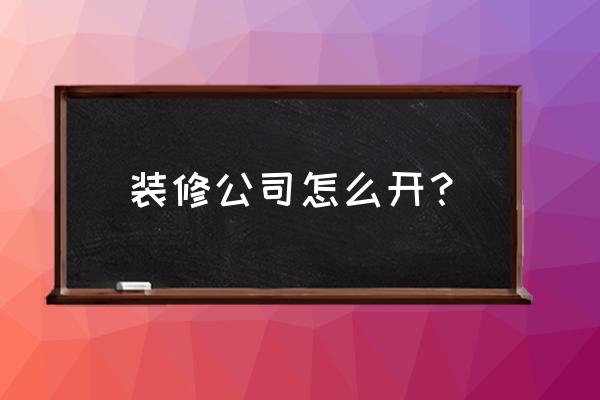 装修公司怎么开？